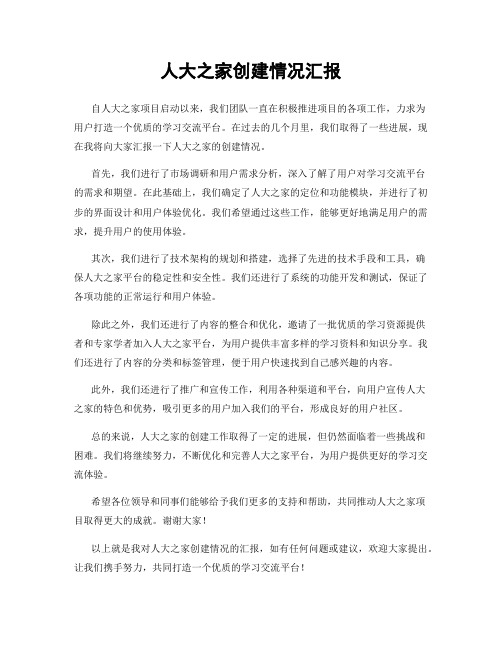 人大之家创建情况汇报

自人大之家项目启动以来，我们团队一直在积极推进项目的各项工作，力求为用户打造一个优质的学习交流平台。在过去的几个月里，我们取得了一些进展，现在我将向大家汇报一下人大之家的创建情况。

首先，我们进行了市场调研和用户需求分析，深入了解了用户对学习交流平台的需求和期望。在此基础上，我们确定了人大之家的定位和功能模块，并进行了初步的界面设计和用户体验优化。我们希望通过这些工作，能够更好地满足用户的需求，提升用户的使用体验。

其次，我们进行了技术架构的规划和搭建，选择了先进的技术手段和工具，确保人大之家平台的稳定性和安全性。我们还进行了系统的功能开发和测试，保证了各项功能的正常运行和用户体验。

除此之外，我们还进行了内容的整合和优化，邀请了一批优质的学习资源提供者和专家学者加入人大之家平台，为用户提供丰富多样的学习资料和知识分享。我们还进行了内容的分类和标签管理，便于用户快速找到自己感兴趣的内容。

此外，我们还进行了推广和宣传工作，利用各种渠道和平台，向用户宣传人大之家的特色和优势，吸引更多的用户加入我们的平台，形成良好的用户社区。

总的来说，人大之家的创建工作取得了一定的进展，但仍然面临着一些挑战和困难。我们将继续努力，不断优化和完善人大之家平台，为用户提供更好的学习交流体验。

希望各位领导和同事们能够给予我们更多的支持和帮助，共同推动人大之家项目取得更大的成就。谢谢大家！

以上就是我对人大之家创建情况的汇报，如有任何问题或建议，欢迎大家提出。让我们携手努力，共同打造一个优质的学习交流平台！